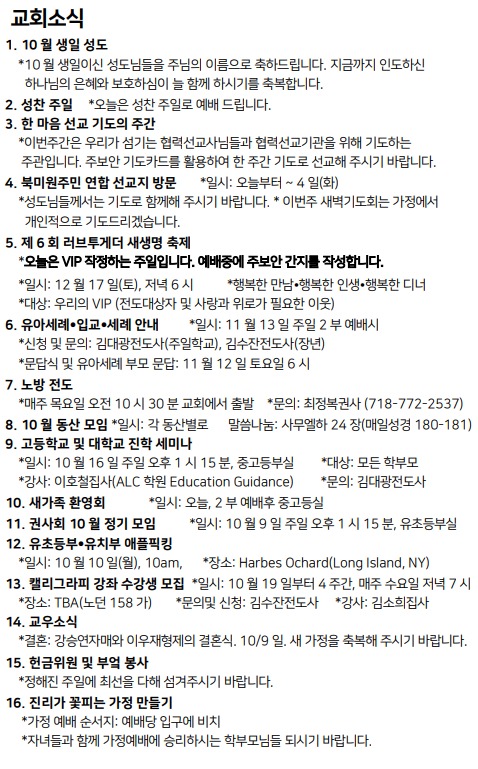 교회소식

1. 10 월 생일 성도
*10 월 생일이신 성도님들을 주님의 이름으로 축하드립니다. 지금까지 인도하신 하나님의 은혜와 보호하심이 늘 함께 하시기를 축복합니다.

2. 성찬 주일 *오늘은 성찬 주일로 예배 드립니다.

3. 한 마음 선교 기도의 주간
*이번주간은 우리가 섬기는 협력선교사님들과 협력선교기관을 위해 기도하는 주관입니다. 주보안 기도카드를 활용하여 한 주간 기도로 선교해 주시기 바랍니다.

4. 북미원주민 연합 선교지 방문 *일시: 오늘부터 ~ 4 일(화)
*성도님들께서는 기도로 함께해 주시기 바랍니다. * 이번주 새벽기도회는 가정에서 개인적으로 기도드리겠습니다.

5. 제 6 회 러브투게더 새생명 축제
*오늘은 VIP 작정하는 주일입니다. 예배중에 주보안 간지를 작성합니다.
*일시: 12 월 17 일(토), 저녁 6 시 *행복한 만남•행복한 인생•행복한 디너
*대상: 우리의 VIP (전도대상자 및 사랑과 위로가 필요한 이웃)

6. 유아세례•입교•세례 안내 *일시: 11 월 13 일 주일 2 부 예배시
*신청 및 문의: 김대광전도사(주일학교), 김수잔전도사(장년)
*문답식 및 유아세례 부모 문답: 11 월 12 일 토요일 6 시

7. 노방 전도
*매주 목요일 오전 10 시 30 분 교회에서 출발 *문의: 최정복권사 (718-772-2537)

8. 10 월 동산 모임 *일시: 각 동산별로 말씀나눔: 사무엘하 24 장(매일성경 180-181)

9. 고등학교 및 대학교 진학 세미나
*일시: 10 월 16 일 주일 오후 1 시 15 분, 중고등부실 *대상: 모든 학부모
*강사: 이호철집사(ALC 학원 Education Guidance) *문의: 김대광전도사

10. 새가족 환영회 *일시: 오늘, 2 부 예배후 중고등실

11. 권사회 10 월 정기 모임 *일시: 10 월 9 일 주일 오후 1 시 15 분, 유초등부실

12. 유초등부•유치부 애플픽킹
*일시: 10 월 10 일(월), 10am, *장소: Harbes Ochard(Long Island, NY)

13. 캘리그라피 강좌 수강생 모집 *일시: 10 월 19 일부터 4 주간, 매주 수요일 저녁 7 시
*장소: TBA(노던 158 가) *문의및 신청: 김수잔전도사 *강사: 김소희집사

14. 교우소식
*결혼: 강승연자매와 이우재형제의 결혼식. 10/9 일. 새 가정을 축복해 주시기 바랍니다.

15. 헌금위원 및 부엌 봉사
*정해진 주일에 최선을 다해 섬겨주시기 바랍니다.

16. 진리가 꽃피는 가정 만들기
*가정 예배 순서지: 예배당 입구에 비치
*자녀들과 함께 가정예배에 승리하시는 학부모님들 되시기 바랍니다.